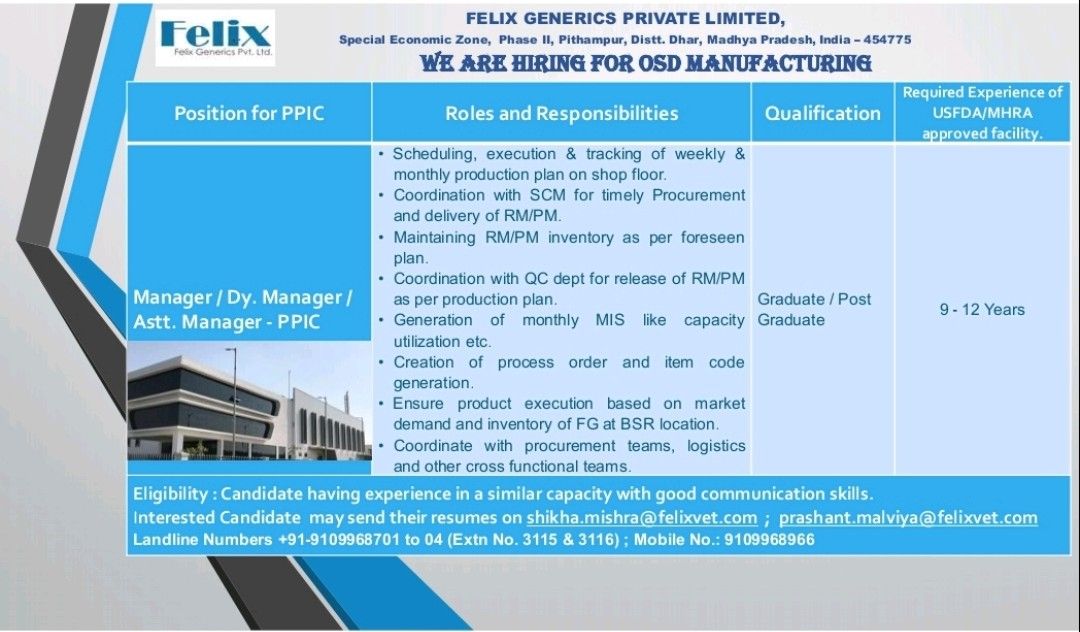 Felix
Felix Generics Pvt. Ltd.

FELIX GENERICS PRIVATE LIMITED,
Special Economic Zone, Phase II, Pithampur, Distt. Dhar, Madhya Pradesh, India – 454775
WE ARE HIRING FOR OSD MANUFACTURING

| Position for PPIC | Roles and Responsibilities | Qualification | Required Experience of USFDA/MHRA approved facility. |
|---|---|---|---|
| Manager / Dy. Manager / Astt. Manager - PPIC | • Scheduling, execution & tracking of weekly & monthly production plan on shop floor. • Coordination with SCM for timely Procurement and delivery of RM/PM. • Maintaining RM/PM inventory as per foreseen plan. • Coordination with QC dept for release of RM/PM as per production plan. • Generation of monthly MIS like capacity utilization etc. • Creation of process order and item code generation. • Ensure product execution based on market demand and inventory of FG at BSR location. • Coordinate with procurement teams, logistics and other cross functional teams. | Graduate / Post Graduate | 9 - 12 Years |

Eligibility : Candidate having experience in a similar capacity with good communication skills.
Interested Candidate may send their resumes on shikha.mishra@felixvet.com ; prashant.malviya@felixvet.com
Landline Numbers +91-9109968701 to 04 (Extn No. 3115 & 3116) ; Mobile No.: 9109968966